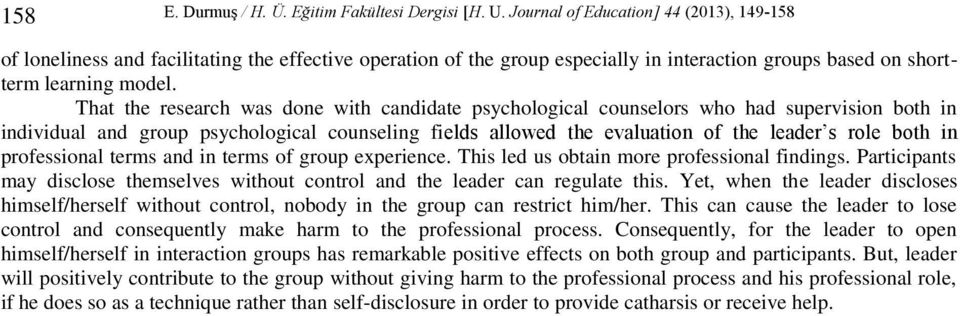 158 E. Durmuş / H. Ü. Eğitim Fakültesi Dergisi [H. U. Journal of Education] 44 (2013), 149-158

of loneliness and facilitating the effective operation of the group especially in interaction groups based on short-term learning model.

That the research was done with candidate psychological counselors who had supervision both in individual and group psychological counseling fields allowed the evaluation of the leader's role both in professional terms and in terms of group experience. This led us obtain more professional findings. Participants may disclose themselves without control and the leader can regulate this. Yet, when the leader discloses himself/herself without control, nobody in the group can restrict him/her. This can cause the leader to lose control and consequently make harm to the professional process. Consequently, for the leader to open himself/herself in interaction groups has remarkable positive effects on both group and participants. But, leader will positively contribute to the group without giving harm to the professional process and his professional role, if he does so as a technique rather than self-disclosure in order to provide catharsis or receive help.